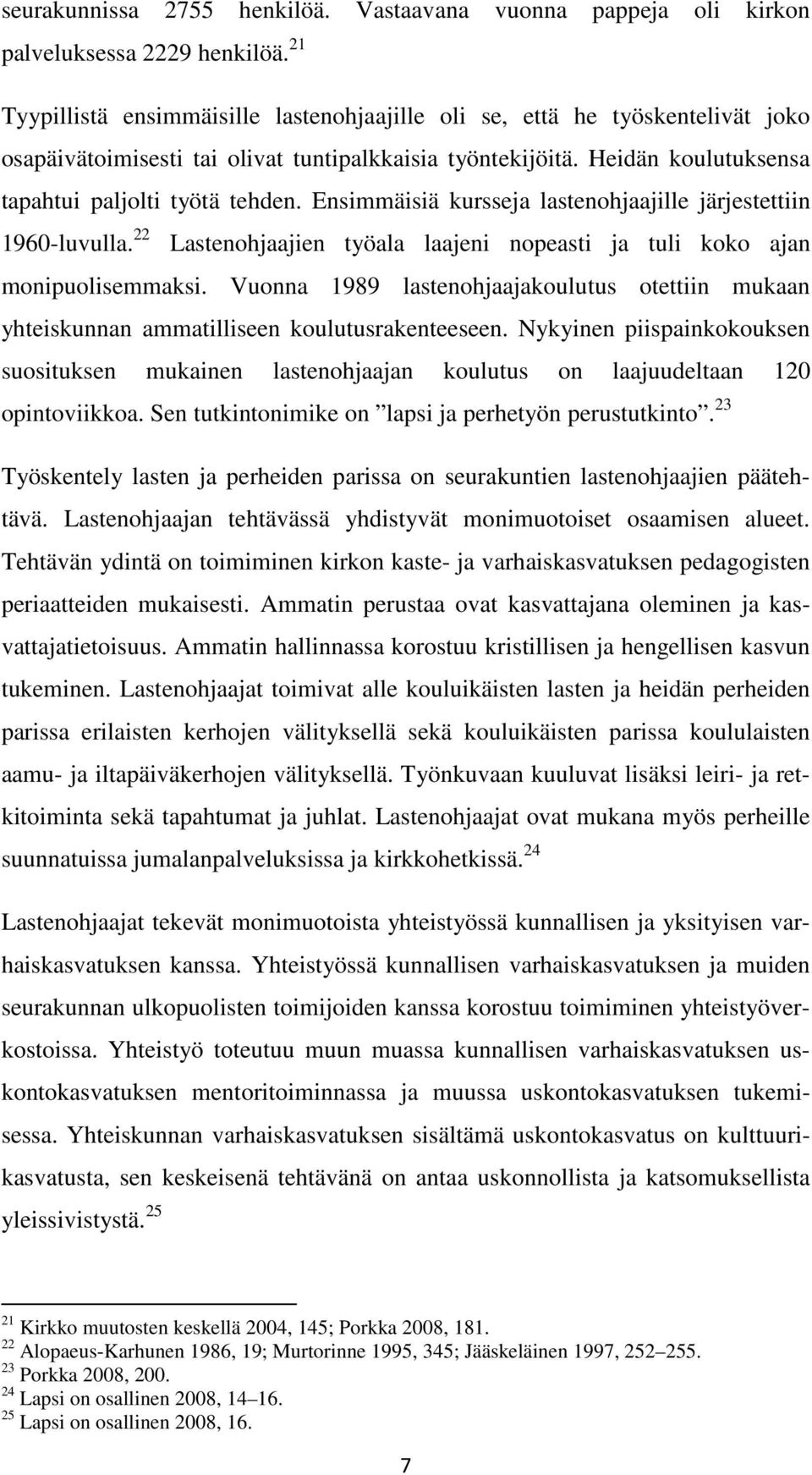 seurakunnissa 2755 henkilöä. Vastaavana vuonna pappeja oli kirkon palveluksessa 2229 henkilöä. $^{21}$

Tyypillistä ensimmäisille lastenohjaajille oli se, että he työskentelivät joko osapäivätoimisesti tai olivat tuntipalkkaisia työntekijöitä. Heidän koulutuksensa tapahtui paljolti työtä tehden. Ensimmäisiä kursseja lastenohjaajille järjestettiin 1960-luvulla. $^{22}$ Lastenohjaajien työala laajeni nopeasti ja tuli koko ajan monipuolisemmaksi. Vuonna 1989 lastenohjaajakoulutus otettiin mukaan yhteiskunnan ammatilliseen koulutusrakenteeseen. Nykyinen piispainkokouksen suosituksen mukainen lastenohjaajan koulutus on laajuudeltaan 120 opintoviikkoa. Sen tutkintonimike on ”lapsi ja perhetyön perustutkinto”. $^{23}$

Työskentely lasten ja perheiden parissa on seurakuntien lastenohjaajien päätehtävä. Lastenohjaajan tehtävässä yhdistyvät monimuotoiset osaamisen alueet. Tehtävän ydintä on toimiminen kirkon kaste- ja varhaiskasvatuksen pedagogisten periaatteiden mukaisesti. Ammatin perustaa ovat kasvattajana oleminen ja kasvattajatietoisuus. Ammatin hallinnassa korostuu kristillisen ja hengellisen kasvun tukeminen. Lastenohjaajat toimivat alle kouluikäisten lasten ja heidän perheiden parissa erilaisten kerhojen välityksellä sekä kouluikäisten parissa koululaisten aamu- ja iltapäiväkerhojen välityksellä. Työnkuvaan kuuluvat lisäksi leiri- ja retkitoiminta sekä tapahtumat ja juhlat. Lastenohjaajat ovat mukana myös perheille suunnatuissa jumalanpalveluksissa ja kirkkohetkissä. $^{24}$

Lastenohjaajat tekevät monimuotoista yhteistyössä kunnallisen ja yksityisen varhaiskasvatuksen kanssa. Yhteistyössä kunnallisen varhaiskasvatuksen ja muiden seurakunnan ulkopuolisten toimijoiden kanssa korostuu toimiminen yhteistyöverkostoissa. Yhteistyö toteutuu muun muassa kunnallisen varhaiskasvatuksen uskontokasvatuksen mentoritoiminnassa ja muussa uskontokasvatuksen tukemisessa. Yhteiskunnan varhaiskasvatuksen sisältämä uskontokasvatus on kulttuurikasvatusta, sen keskeisenä tehtävänä on antaa uskonnollista ja katsomuksellista yleissivistystä. $^{25}$

$^{21}$ Kirkko muutosten keskellä 2004, 145; Porkka 2008, 181.
$^{22}$ Alopaeus-Karhunen 1986, 19; Murtorinne 1995, 345; Jääskeläinen 1997, 252–255.
$^{23}$ Porkka 2008, 200.
$^{24}$ Lapsi on osallinen 2008, 14–16.
$^{25}$ Lapsi on osallinen 2008, 16.

7